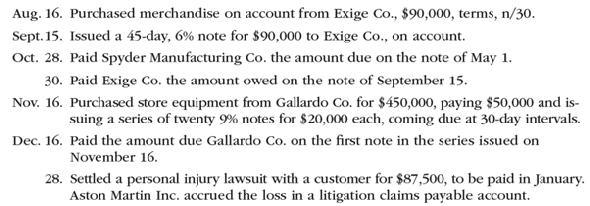 Aug. 16. Purchased merchandise on account from Exige Co., \$90,000, terms, n/30.

Sept. 15. Issued a 45-day, 6% note for \$90,000 to Exige Co., on account.

Oct. 28. Paid Spyder Manufacturing Co. the amount due on the note of May 1.

30. Paid Exige Co. the amount owed on the note of September 15.

Nov. 16. Purchased store equipment from Gallardo Co. for \$450,000, paying \$50,000 and issuing a series of twenty 9% notes for \$20,000 each, coming due at 30-day intervals.

Dec. 16. Paid the amount due Gallardo Co. on the first note in the series issued on November 16.

28. Settled a personal injury lawsuit with a customer for \$87,500, to be paid in January. Aston Martin Inc. accrued the loss in a litigation claims payable account.